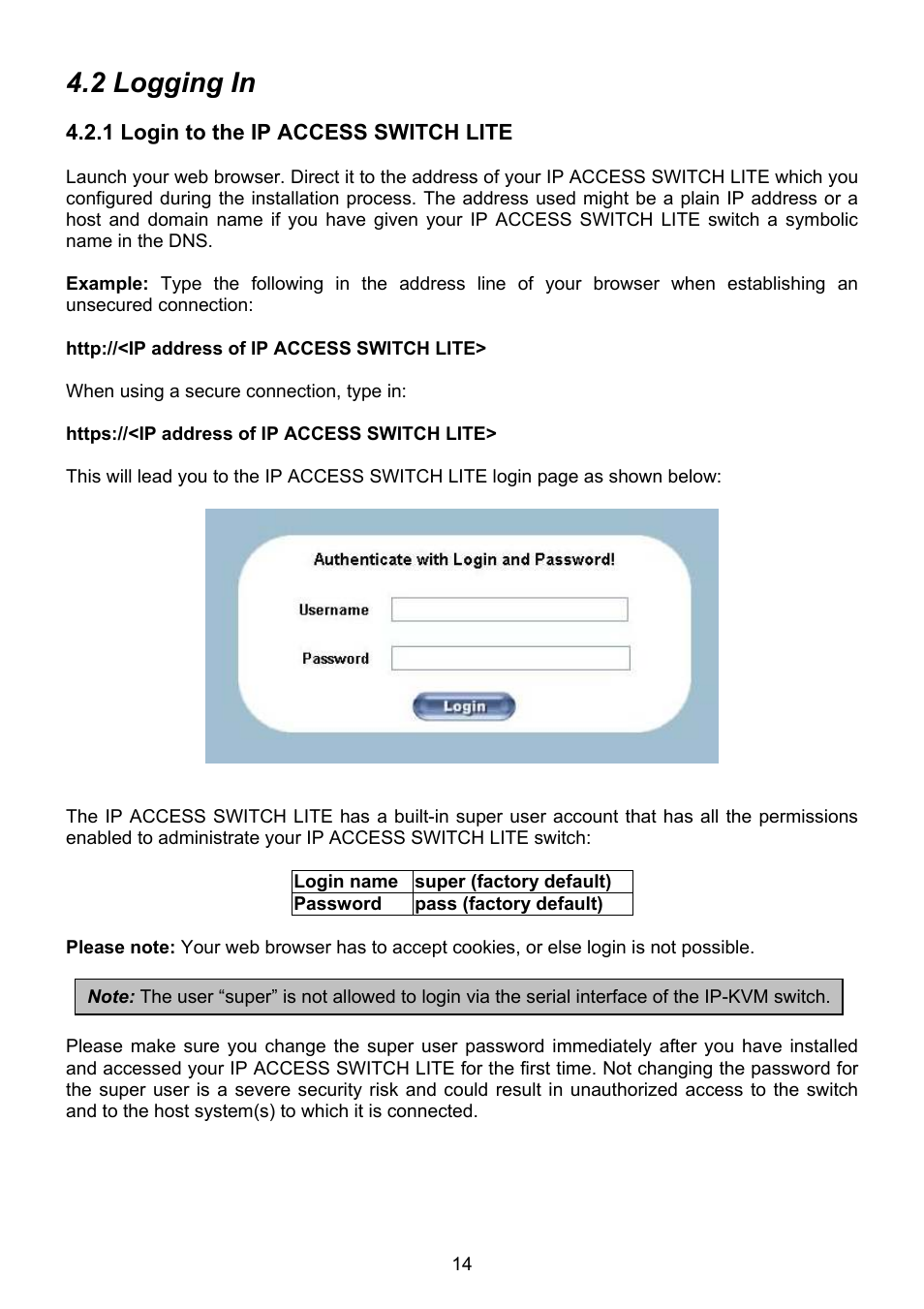 4.2 Logging In

4.2.1 Login to the IP ACCESS SWITCH LITE

Launch your web browser. Direct it to the address of your IP ACCESS SWITCH LITE which you configured during the installation process. The address used might be a plain IP address or a host and domain name if you have given your IP ACCESS SWITCH LITE switch a symbolic name in the DNS.

Example: Type the following in the address line of your browser when establishing an unsecured connection:

http://<IP address of IP ACCESS SWITCH LITE>

When using a secure connection, type in:

https://<IP address of IP ACCESS SWITCH LITE>

This will lead you to the IP ACCESS SWITCH LITE login page as shown below:

Authenticate with Login and Password!

Username

Password

Login

The IP ACCESS SWITCH LITE has a built-in super user account that has all the permissions enabled to administrate your IP ACCESS SWITCH LITE switch:

| Login name | super (factory default) |
|---|---|
| Password | pass (factory default) |

Please note: Your web browser has to accept cookies, or else login is not possible.

Note: The user “super” is not allowed to login via the serial interface of the IP-KVM switch.

Please make sure you change the super user password immediately after you have installed and accessed your IP ACCESS SWITCH LITE for the first time. Not changing the password for the super user is a severe security risk and could result in unauthorized access to the switch and to the host system(s) to which it is connected.

14